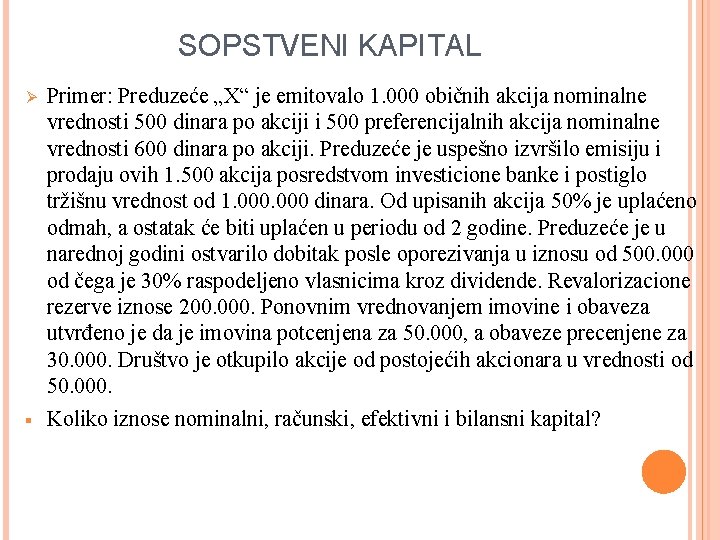 SOPSTVENI KAPITAL

Primer: Preduzeće „X“ je emitovalo 1.000 običnih akcija nominalne vrednosti 500 dinara po akciji i 500 preferencijalnih akcija nominalne vrednosti 600 dinara po akciji. Preduzeće je uspešno izvršilo emisiju i prodaju ovih 1.500 akcija posredstvom investicione banke i postiglo tržišnu vrednost od 1.000.000 dinara. Od upisanih akcija 50% je uplaćeno odmah, a ostatak će biti uplaćen u periodu od 2 godine. Preduzeće je u narednoj godini ostvarilo dobitak posle oporezivanja u iznosu od 500.000 od čega je 30% raspodeljeno vlasnicima kroz dividende. Revalorizacione rezerve iznose 200.000. Ponovnim vrednovanjem imovine i obaveza utvrđeno je da je imovina potcenjena za 50.000, a obaveze precenjene za 30.000. Društvo je otkupilo akcije od postojećih akcionara u vrednosti od 50.000.

Koliko iznose nominalni, računski, efektivni i bilansni kapital?